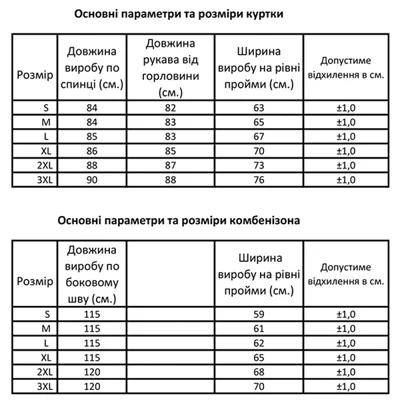 Основні параметри та розміри куртки

| Розмір | Довжина виробу по спинці (см.) | Довжина рукава від горловини (см.) | Ширина виробу на рівні пройми (см.) | Допустиме відхилення в см. |
|---|---|---|---|---|
| S | 84 | 82 | 63 | ±1,0 |
| M | 84 | 83 | 65 | ±1,0 |
| L | 85 | 83 | 67 | ±1,0 |
| XL | 86 | 85 | 70 | ±1,0 |
| 2XL | 88 | 87 | 73 | ±1,0 |
| 3XL | 90 | 88 | 76 | ±1,0 |

Основні параметри та розміри комбенізона

| Розмір | Довжина виробу по боковому шву (см.) |  | Ширина виробу на рівні пройми (см.) | Допустиме відхилення в см. |
|---|---|---|---|---|
| S | 115 |  | 59 | ±1,0 |
| M | 115 |  | 61 | ±1,0 |
| L | 115 |  | 62 | ±1,0 |
| XL | 115 |  | 65 | ±1,0 |
| 2XL | 120 |  | 68 | ±1,0 |
| 3XL | 120 |  | 70 | ±1,0 |